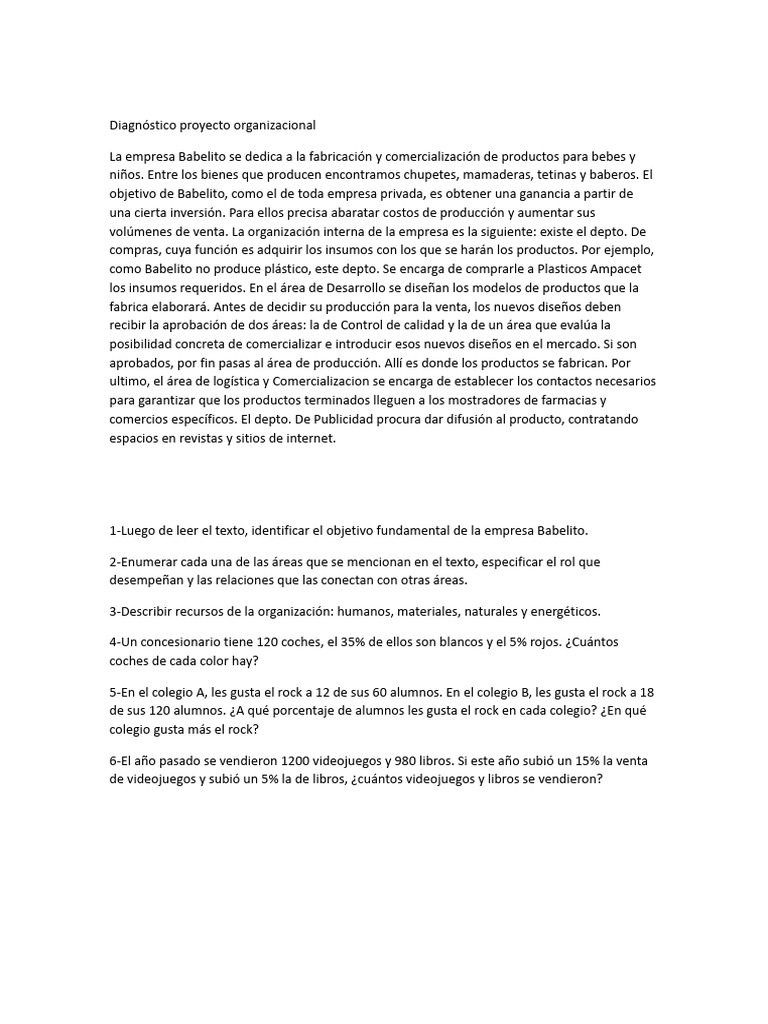 Diagnóstico proyecto organizacional

La empresa Babelito se dedica a la fabricación y comercialización de productos para bebes y niños. Entre los bienes que producen encontramos chupetes, mamaderas, tetinas y baberos. El objetivo de Babelito, como el de toda empresa privada, es obtener una ganancia a partir de una cierta inversión. Para ellos precisa abaratar costos de producción y aumentar sus volúmenes de venta. La organización interna de la empresa es la siguiente: existe el depto. De compras, cuya función es adquirir los insumos con los que se harán los productos. Por ejemplo, como Babelito no produce plástico, este depto. Se encarga de comprarle a Plasticos Ampacet los insumos requeridos. En el área de Desarrollo se diseñan los modelos de productos que la fabrica elaborará. Antes de decidir su producción para la venta, los nuevos diseños deben recibir la aprobación de dos áreas: la de Control de calidad y la de un área que evalúa la posibilidad concreta de comercializar e introducir esos nuevos diseños en el mercado. Si son aprobados, por fin pasas al área de producción. Allí es donde los productos se fabrican. Por ultimo, el área de logística y Comercializacion se encarga de establecer los contactos necesarios para garantizar que los productos terminados lleguen a los mostradores de farmacias y comercios específicos. El depto. De Publicidad procura dar difusión al producto, contratando espacios en revistas y sitios de internet.

1-Luego de leer el texto, identificar el objetivo fundamental de la empresa Babelito.

2-Enumerar cada una de las áreas que se mencionan en el texto, especificar el rol que desempeñan y las relaciones que las conectan con otras áreas.

3-Describir recursos de la organización: humanos, materiales, naturales y energéticos.

4-Un concesionario tiene 120 coches, el 35% de ellos son blancos y el 5% rojos. ¿Cuántos coches de cada color hay?

5-En el colegio A, les gusta el rock a 12 de sus 60 alumnos. En el colegio B, les gusta el rock a 18 de sus 120 alumnos. ¿A qué porcentaje de alumnos les gusta el rock en cada colegio? ¿En qué colegio gusta más el rock?

6-El año pasado se vendieron 1200 videojuegos y 980 libros. Si este año subió un 15% la venta de videojuegos y subió un 5% la de libros, ¿cuántos videojuegos y libros se vendieron?